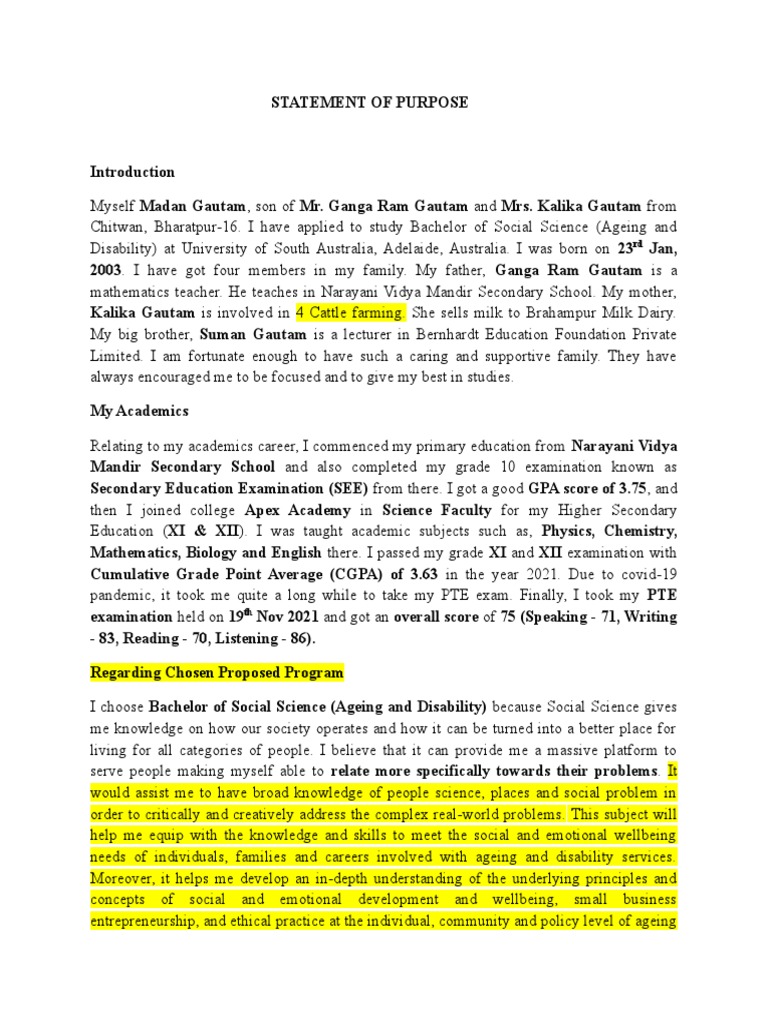 STATEMENT OF PURPOSE

Introduction

Myself Madan Gautam, son of Mr. Ganga Ram Gautam and Mrs. Kalika Gautam from Chitwan, Bharatpur-16. I have applied to study Bachelor of Social Science (Ageing and Disability) at University of South Australia, Adelaide, Australia. I was born on 23$^{rd}$ Jan, 2003. I have got four members in my family. My father, Ganga Ram Gautam is a mathematics teacher. He teaches in Narayani Vidya Mandir Secondary School. My mother, Kalika Gautam is involved in 4 Cattle farming. She sells milk to Brahampur Milk Dairy. My big brother, Suman Gautam is a lecturer in Bernhardt Education Foundation Private Limited. I am fortunate enough to have such a caring and supportive family. They have always encouraged me to be focused and to give my best in studies.

My Academics

Relating to my academics career, I commenced my primary education from Narayani Vidya Mandir Secondary School and also completed my grade 10 examination known as Secondary Education Examination (SEE) from there. I got a good GPA score of 3.75, and then I joined college Apex Academy in Science Faculty for my Higher Secondary Education (XI & XII). I was taught academic subjects such as, Physics, Chemistry, Mathematics, Biology and English there. I passed my grade XI and XII examination with Cumulative Grade Point Average (CGPA) of 3.63 in the year 2021. Due to covid-19 pandemic, it took me quite a long while to take my PTE exam. Finally, I took my PTE examination held on 19$^{th}$ Nov 2021 and got an overall score of 75 (Speaking - 71, Writing - 83, Reading - 70, Listening - 86).

Regarding Chosen Proposed Program

I choose Bachelor of Social Science (Ageing and Disability) because Social Science gives me knowledge on how our society operates and how it can be turned into a better place for living for all categories of people. I believe that it can provide me a massive platform to serve people making myself able to relate more specifically towards their problems. It would assist me to have broad knowledge of people science, places and social problem in order to critically and creatively address the complex real-world problems. This subject will help me equip with the knowledge and skills to meet the social and emotional wellbeing needs of individuals, families and careers involved with ageing and disability services. Moreover, it helps me develop an in-depth understanding of the underlying principles and concepts of social and emotional development and wellbeing, small business entrepreneurship, and ethical practice at the individual, community and policy level of ageing